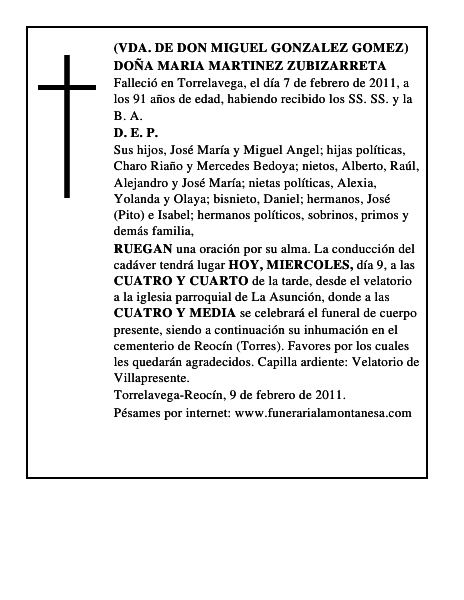 (VDA. DE DON MIGUEL GONZALEZ GOMEZ)
DOÑA MARIA MARTINEZ ZUBIZARRETA
Falleció en Torrelavega, el día 7 de febrero de 2011, a los 91 años de edad, habiendo recibido los SS. SS. y la B. A.
D. E. P.
Sus hijos, José María y Miguel Angel; hijas políticas, Charo Riaño y Mercedes Bedoya; nietos, Alberto, Raúl, Alejandro y José María; nietas políticas, Alexia, Yolanda y Olaya; bisnieto, Daniel; hermanos, José (Pito) e Isabel; hermanos políticos, sobrinos, primos y demás familia,
RUEGAN una oración por su alma. La conducción del cadáver tendrá lugar HOY, MIERCOLES, día 9, a las CUATRO Y CUARTO de la tarde, desde el velatorio a la iglesia parroquial de La Asunción, donde a las CUATRO Y MEDIA se celebrará el funeral de cuerpo presente, siendo a continuación su inhumación en el cementerio de Reocín (Torres). Favores por los cuales les quedarán agradecidos. Capilla ardiente: Velatorio de Villapresente.
Torrelavega-Reocín, 9 de febrero de 2011.
Pésames por internet: www.funerarialamontanesa.com